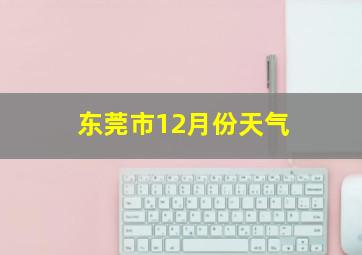 东莞市12月份天气